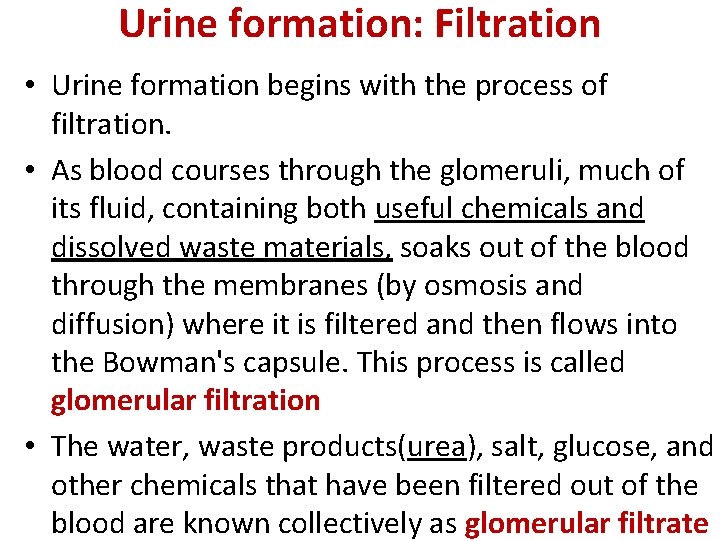 Urine formation: Filtration

• Urine formation begins with the process of filtration.

• As blood courses through the glomeruli, much of its fluid, containing both useful chemicals and dissolved waste materials, soaks out of the blood through the membranes (by osmosis and diffusion) where it is filtered and then flows into the Bowman's capsule. This process is called glomerular filtration

• The water, waste products(urea), salt, glucose, and other chemicals that have been filtered out of the blood are known collectively as glomerular filtrate